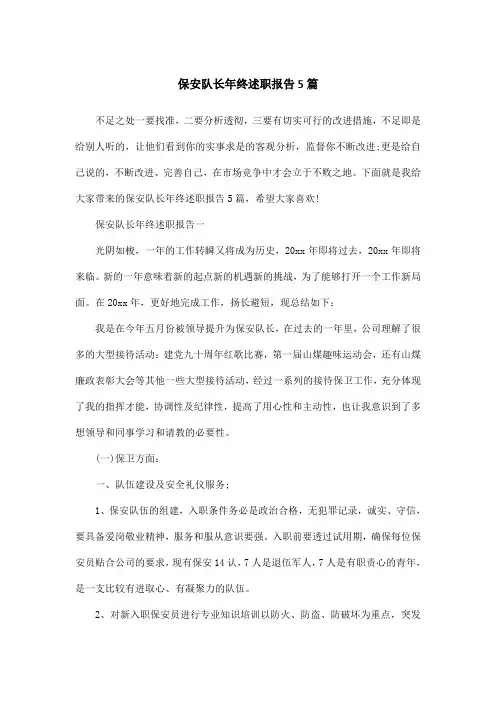 保安队长年终述职报告5篇

不足之处一要找准，二要分析透彻，三要有切实可行的改进措施，不足即是给别人听的，让他们看到你的实事求是的客观分析，监督你不断改进;更是给自己说的，不断改进、完善自己，在市场竞争中才会立于不败之地。下面就是我给大家带来的保安队长年终述职报告5篇，希望大家喜欢!

保安队长年终述职报告一

光阴如梭，一年的工作转瞬又将成为历史，20xx年即将过去，20xx年即将来临。新的一年意味着新的起点新的机遇新的挑战，为了能够打开一个工作新局面。在20xx年，更好地完成工作，扬长避短，现总结如下：

我是在今年五月份被领导提升为保安队长，在过去的一年里，公司理解了很多的大型接待活动：建党九十周年红歌比赛，第一届山煤趣味运动会，还有山煤廉政表彰大会等其他一些大型接待活动，经过一系列的接待保卫工作，充分体现了我的指挥才能，协调性及纪律性，提高了用心性和主动性，也让我意识到了多想领导和同事学习和请教的必要性。

(一)保卫方面：

一、队伍建设及安全礼仪服务：

1、保安队伍的组建，入职条件务必是政治合格，无犯罪记录，诚实、守信，要具备爱岗敬业精神，服务和服从意识要强。入职前要透过试用期，确保每位保安员贴合公司的要求，现有保安14认，7人是退伍军人，7人是有职责心的青年，是一支比较有进取心、有凝聚力的队伍。

2、对新入职保安员进行专业知识培训以防火、防盗、防破坏为重点，突发